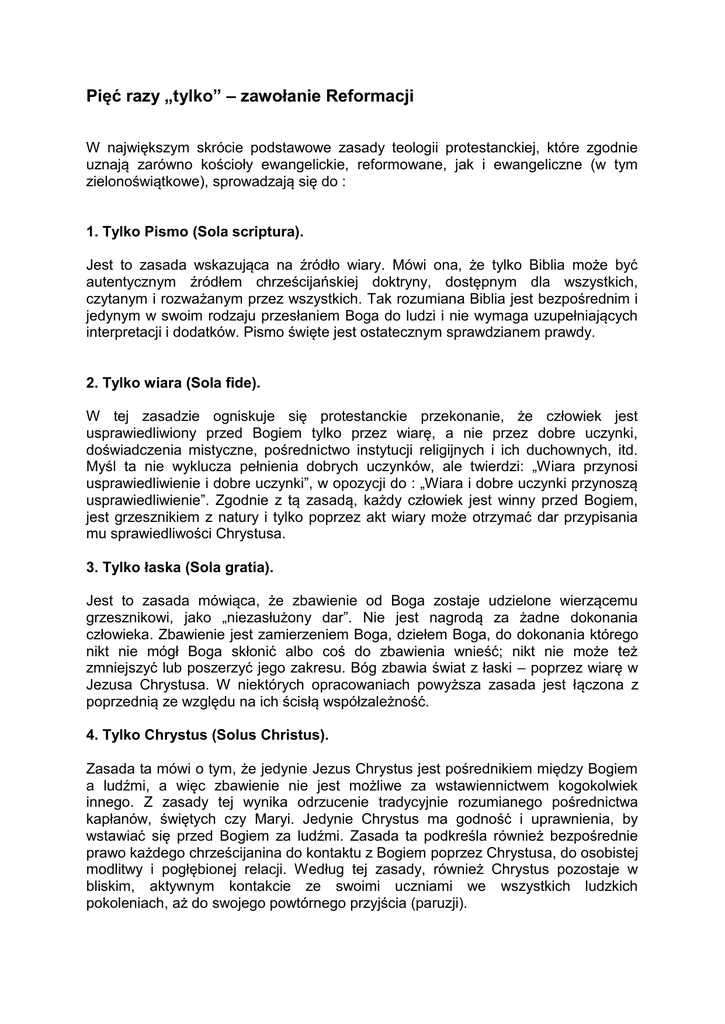 Pięć razy „tylko” – zawołanie Reformacji

W największym skrócie podstawowe zasady teologii protestanckiej, które zgodnie uznają zarówno kościoły ewangelickie, reformowane, jak i ewangeliczne (w tym zielonoświątkowe), sprowadzają się do :

1. Tylko Pismo (Sola scriptura).

Jest to zasada wskazująca na źródło wiary. Mówi ona, że tylko Biblia może być autentycznym źródłem chrześcijańskiej doktryny, dostępnym dla wszystkich, czytanym i rozważanym przez wszystkich. Tak rozumiana Biblia jest bezpośrednim i jedynym w swoim rodzaju przesłaniem Boga do ludzi i nie wymaga uzupełniających interpretacji i dodatków. Pismo święte jest ostatecznym sprawdzianem prawdy.

2. Tylko wiara (Sola fide).

W tej zasadzie ogniskuje się protestanckie przekonanie, że człowiek jest usprawiedliwiony przed Bogiem tylko przez wiarę, a nie przez dobre uczynki, doświadczenia mistyczne, pośrednictwo instytucji religijnych i ich duchownych, itd. Myśl ta nie wyklucza pełnienia dobrych uczynków, ale twierdzi: „Wiara przynosi usprawiedliwienie i dobre uczynki”, w opozycji do : „Wiara i dobre uczynki przynoszą usprawiedliwienie”. Zgodnie z tą zasadą, każdy człowiek jest winny przed Bogiem, jest grzesznikiem z natury i tylko poprzez akt wiary może otrzymać dar przypisania mu sprawiedliwości Chrystusa.

3. Tylko łaska (Sola gratia).

Jest to zasada mówiąca, że zbawienie od Boga zostaje udzielone wierzącemu grzesznikowi, jako „niezasłużony dar”. Nie jest nagrodą za żadne dokonania człowieka. Zbawienie jest zamierzeniem Boga, dziełem Boga, do dokonania którego nikt nie mógł Boga skłonić albo coś do zbawienia wnieść; nikt nie może też zmniejszyć lub poszerzyć jego zakresu. Bóg zbawia świat z łaski – poprzez wiarę w Jezusa Chrystusa. W niektórych opracowaniach powyższa zasada jest łączona z poprzednią ze względu na ich ścisłą współzależność.

4. Tylko Chrystus (Solus Christus).

Zasada ta mówi o tym, że jedynie Jezus Chrystus jest pośrednikiem między Bogiem a ludźmi, a więc zbawienie nie jest możliwe za wstawiennictwem kogokolwiek innego. Z zasady tej wynika odrzucenie tradycyjnie rozumianego pośrednictwa kapłanów, świętych czy Maryi. Jedynie Chrystus ma godność i uprawnienia, by wstawiać się przed Bogiem za ludźmi. Zasada ta podkreśla również bezpośrednie prawo każdego chrześcijanina do kontaktu z Bogiem poprzez Chrystusa, do osobistej modlitwy i pogłębionej relacji. Według tej zasady, również Chrystus pozostaje w bliskim, aktywnym kontakcie ze swoimi uczniami we wszystkich ludzkich pokoleniach, aż do swojego powtórnego przyjścia (paruzji).